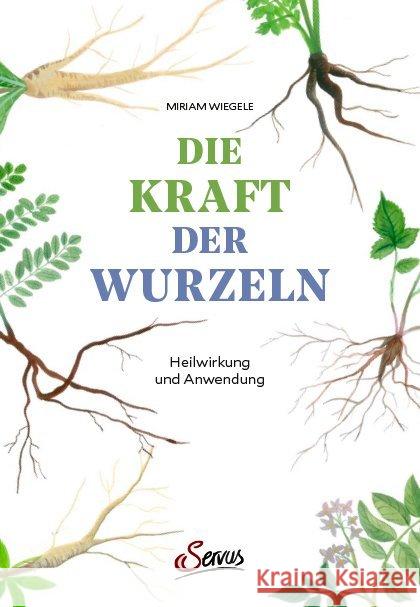 MIRIAM WIEGELE

DIE
KRAFT
DER
WURZELN

Heilwirkung
und Anwendung

Servus